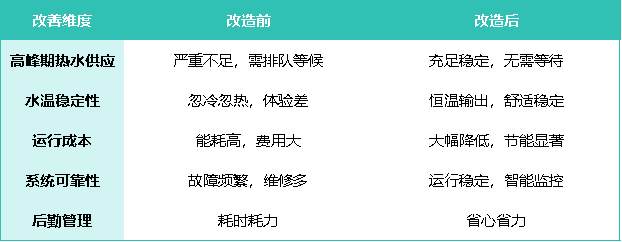 | 改善维度 | 改造前 | 改造后 |
|---|---|---|
| 高峰期热水供应 | 严重不足，需排队等候 | 充足稳定，无需等待 |
| 水温稳定性 | 忽冷忽热，体验差 | 恒温输出，舒适稳定 |
| 运行成本 | 能耗高，费用大 | 大幅降低，节能显著 |
| 系统可靠性 | 故障频繁，维修多 | 运行稳定，智能监控 |
| 后勤管理 | 耗时耗力 | 省心省力 |